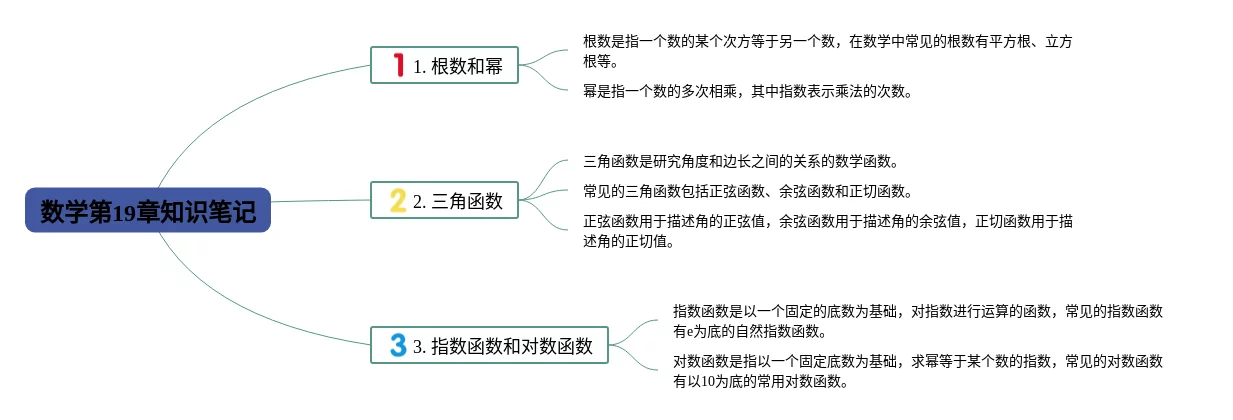 数学第19章知识笔记

1 1. 根数和幂

根数是指一个数的某个次方等于另一个数，在数学中常见的根数有平方根、立方根等。

幂是指一个数的多次相乘，其中指数表示乘法的次数。

2 2. 三角函数

三角函数是研究角度和边长之间的关系的数学函数。

常见的三角函数包括正弦函数、余弦函数和正切函数。

正弦函数用于描述角的正弦值，余弦函数用于描述角的余弦值，正切函数用于描述角的正切值。

3 3. 指数函数和对数函数

指数函数是以一个固定的底数为基础，对指数进行运算的函数，常见的指数函数有e为底的自然指数函数。

对数函数是指以一个固定底数为基础，求幂等于某个数的指数，常见的对数函数有以10为底的常用对数函数。